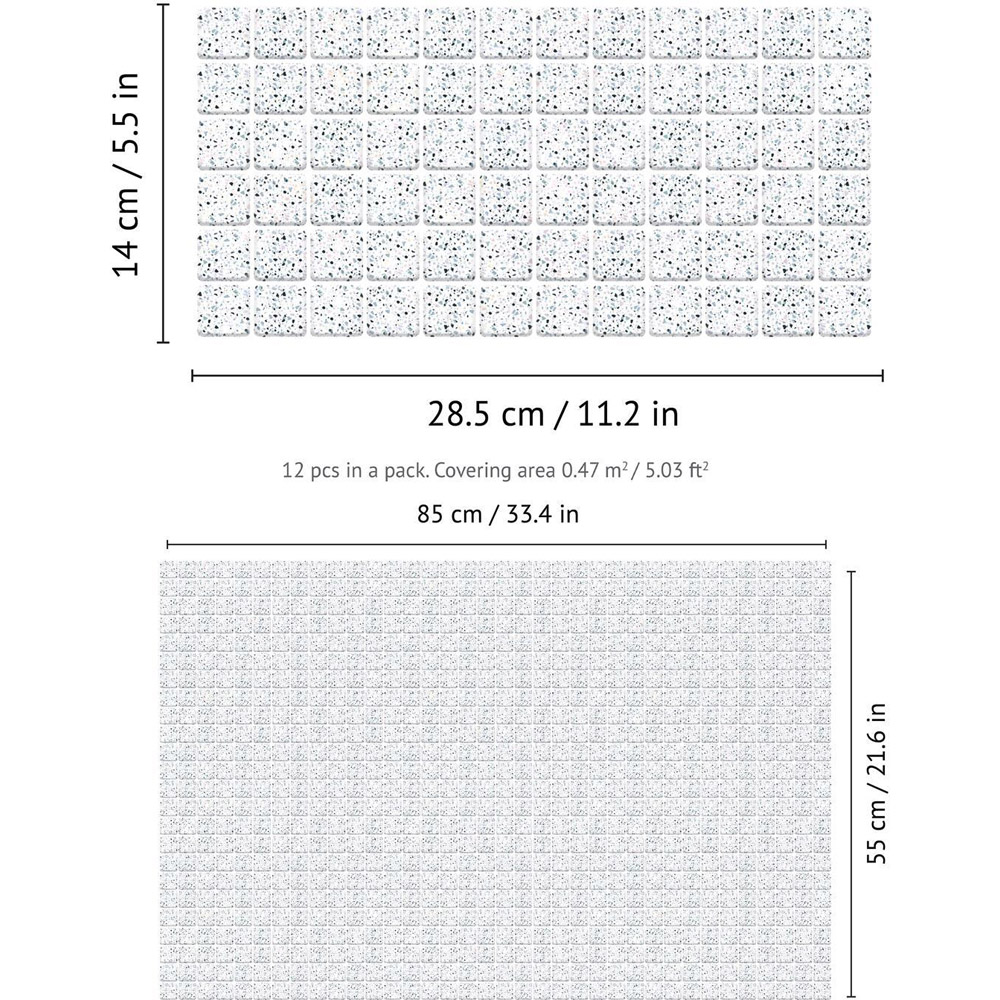 14 cm / 5.5 in

28.5 cm / 11.2 in

12 pcs in a pack. Covering area 0.47 $m^2$ / 5.03 $ft^2$

85 cm / 33.4 in

55 cm / 21.6 in